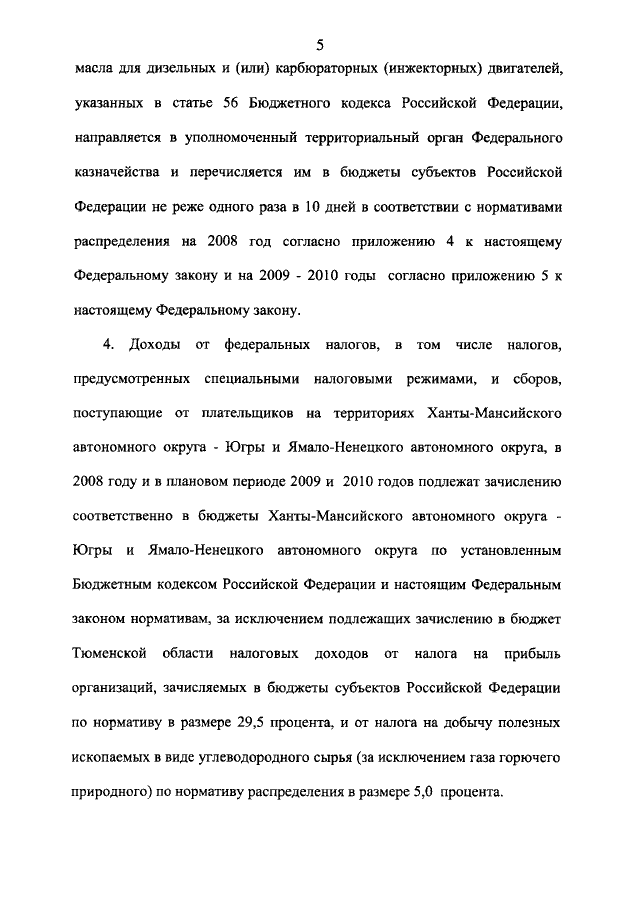 5

масла для дизельных и (или) карбюраторных (инжекторных) двигателей, указанных в статье 56 Бюджетного кодекса Российской Федерации, направляется в уполномоченный территориальный орган Федерального казначейства и перечисляется им в бюджеты субъектов Российской Федерации не реже одного раза в 10 дней в соответствии с нормативами распределения на 2008 год согласно приложению 4 к настоящему Федеральному закону и на 2009 - 2010 годы согласно приложению 5 к настоящему Федеральному закону.

4. Доходы от федеральных налогов, в том числе налогов, предусмотренных специальными налоговыми режимами, и сборов, поступающие от плательщиков на территориях Ханты-Мансийского автономного округа - Югры и Ямало-Ненецкого автономного округа, в 2008 году и в плановом периоде 2009 и 2010 годов подлежат зачислению соответственно в бюджеты Ханты-Мансийского автономного округа - Югры и Ямало-Ненецкого автономного округа по установленным Бюджетным кодексом Российской Федерации и настоящим Федеральным законом нормативам, за исключением подлежащих зачислению в бюджет Тюменской области налоговых доходов от налога на прибыль организаций, зачисляемых в бюджеты субъектов Российской Федерации по нормативу в размере 29,5 процента, и от налога на добычу полезных ископаемых в виде углеводородного сырья (за исключением газа горючего природного) по нормативу распределения в размере 5,0 процента.